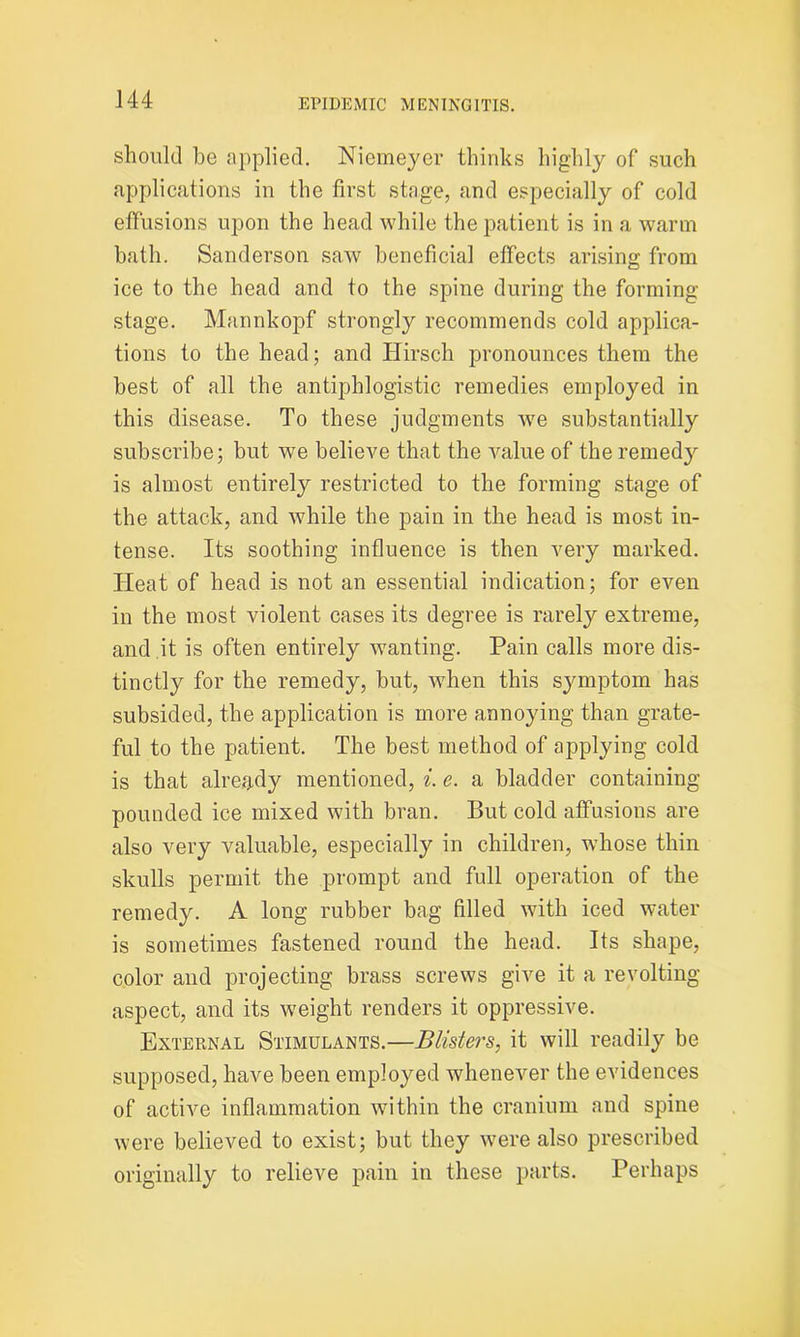 144 EPIDEMIC MENINGITIS.

should be applied. Niemeyer thinks highly of such applications in the first stage, and especially of cold effusions upon the head while the patient is in a warm bath. Sanderson saw beneficial effects arising from ice to the head and to the spine during the forming stage. Mannkopf strongly recommends cold applications to the head; and Hirsch pronounces them the best of all the antiphlogistic remedies employed in this disease. To these judgments we substantially subscribe; but we believe that the value of the remedy is almost entirely restricted to the forming stage of the attack, and while the pain in the head is most intense. Its soothing influence is then very marked. Heat of head is not an essential indication; for even in the most violent cases its degree is rarely extreme, and it is often entirely wanting. Pain calls more distinctly for the remedy, but, when this symptom has subsided, the application is more annoying than grateful to the patient. The best method of applying cold is that already mentioned, i. e. a bladder containing pounded ice mixed with bran. But cold affusions are also very valuable, especially in children, whose thin skulls permit the prompt and full operation of the remedy. A long rubber bag filled with iced water is sometimes fastened round the head. Its shape, color and projecting brass screws give it a revolting aspect, and its weight renders it oppressive.

External Stimulants.—Blisters, it will readily be supposed, have been employed whenever the evidences of active inflammation within the cranium and spine were believed to exist; but they were also prescribed originally to relieve pain in these parts. Perhaps